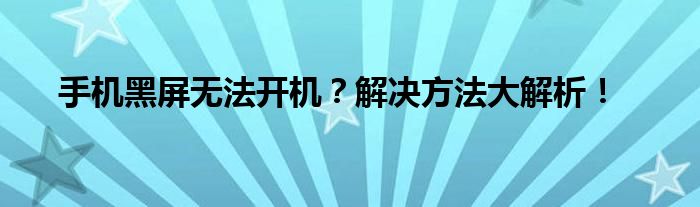 手机黑屏无法开机？解决方法大解析！